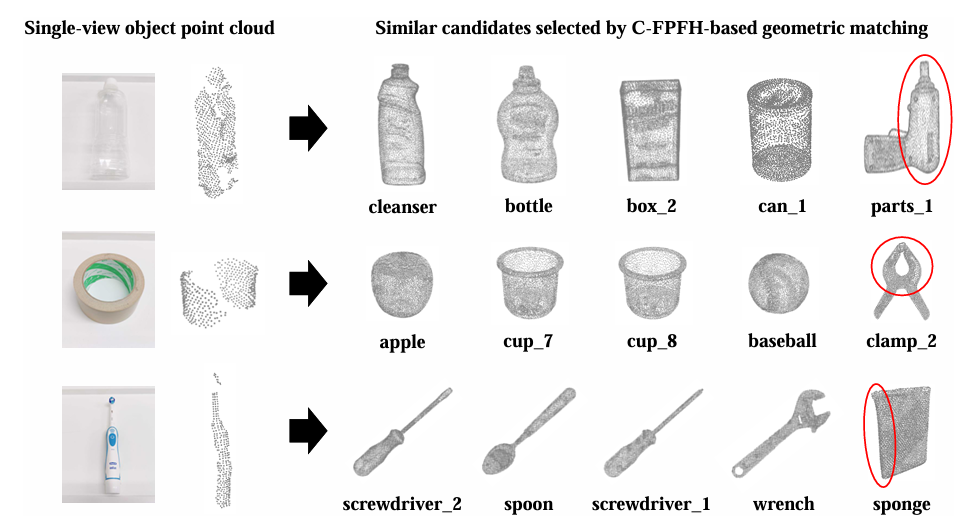 Single-view object point cloud

Similar candidates selected by C-FPFH-based geometric matching

cleanser bottle box_2 can_1 parts_1

apple cup_7 cup_8 baseball clamp_2

screwdriver_2 spoon screwdriver_1 wrench sponge